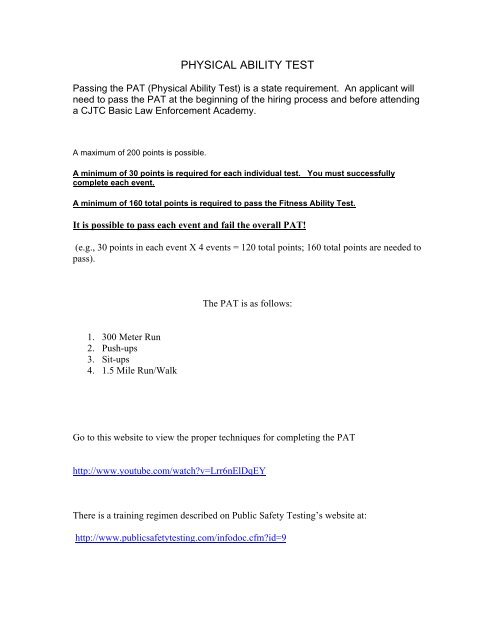 PHYSICAL ABILITY TEST

Passing the PAT (Physical Ability Test) is a state requirement. An applicant will need to pass the PAT at the beginning of the hiring process and before attending a CJTC Basic Law Enforcement Academy.

A maximum of 200 points is possible.

A minimum of 30 points is required for each individual test. You must successfully complete each event.

A minimum of 160 total points is required to pass the Fitness Ability Test.

It is possible to pass each event and fail the overall PAT!

(e.g., 30 points in each event X 4 events = 120 total points; 160 total points are needed to pass).

The PAT is as follows:

1. 300 Meter Run
2. Push-ups
3. Sit-ups
4. 1.5 Mile Run/Walk

Go to this website to view the proper techniques for completing the PAT

http://www.youtube.com/watch?v=Lrr6nElDqEY

There is a training regimen described on Public Safety Testing's website at:

http://www.publicsafetytesting.com/infodoc.cfm?id=9